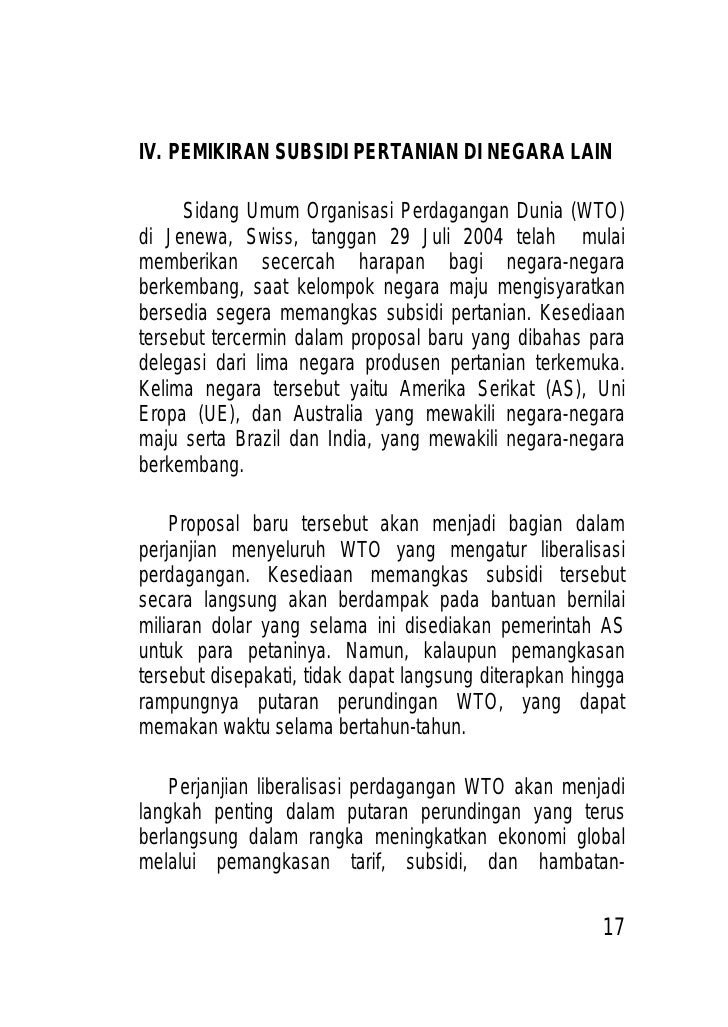 IV. PEMIKIRAN SUBSIDI PERTANIAN DI NEGARA LAIN

Sidang Umum Organisasi Perdagangan Dunia (WTO) di Jenewa, Swiss, tanggan 29 Juli 2004 telah mulai memberikan secercah harapan bagi negara-negara berkembang, saat kelompok negara maju mengisyaratkan bersedia segera memangkas subsidi pertanian. Kesediaan tersebut tercermin dalam proposal baru yang dibahas para delegasi dari lima negara produsen pertanian terkemuka. Kelima negara tersebut yaitu Amerika Serikat (AS), Uni Eropa (UE), dan Australia yang mewakili negara-negara maju serta Brazil dan India, yang mewakili negara-negara berkembang.

Proposal baru tersebut akan menjadi bagian dalam perjanjian menyeluruh WTO yang mengatur liberalisasi perdagangan. Kesediaan memangkas subsidi tersebut secara langsung akan berdampak pada bantuan bernilai miliaran dolar yang selama ini disediakan pemerintah AS untuk para petaninya. Namun, kalaupun pemangkasan tersebut disepakati, tidak dapat langsung diterapkan hingga rampungnya putaran perundingan WTO, yang dapat memakan waktu selama bertahun-tahun.

Perjanjian liberalisasi perdagangan WTO akan menjadi langkah penting dalam putaran perundingan yang terus berlangsung dalam rangka meningkatkan ekonomi global melalui pemangkasan tarif, subsidi, dan hambatan-

17